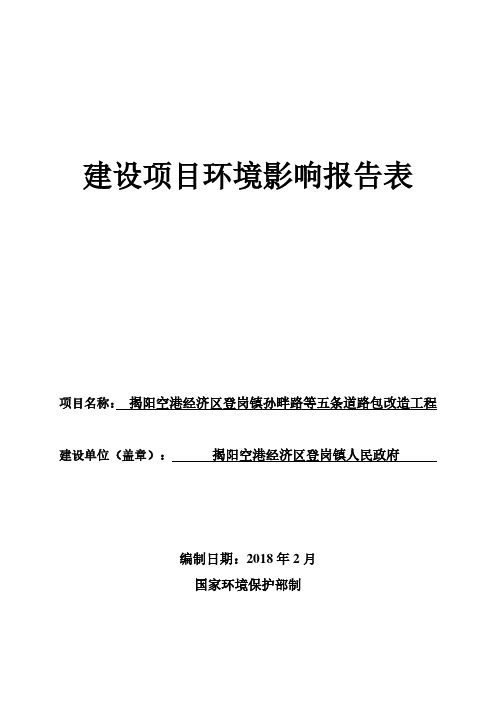 建设项目环境影响报告表

项目名称：揭阳空港经济区登岗镇孙畔路等五条道路包改造工程

建设单位（盖章）：揭阳空港经济区登岗镇人民政府

编制日期：2018 年 2 月

国家环境保护部制